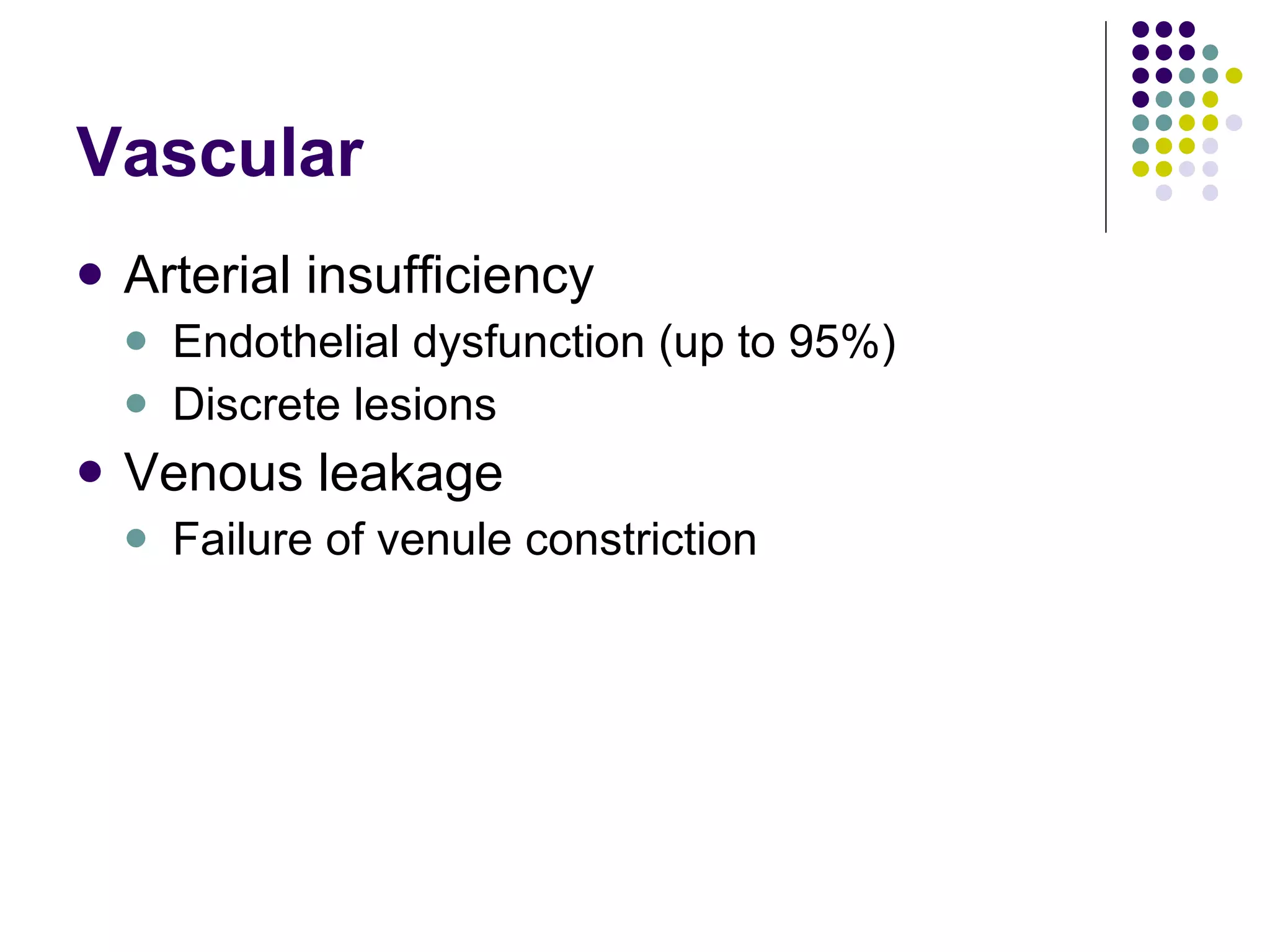 Vascular

- Arterial insufficiency
  - Endothelial dysfunction (up to 95%)
  - Discrete lesions
- Venous leakage
  - Failure of venule constriction